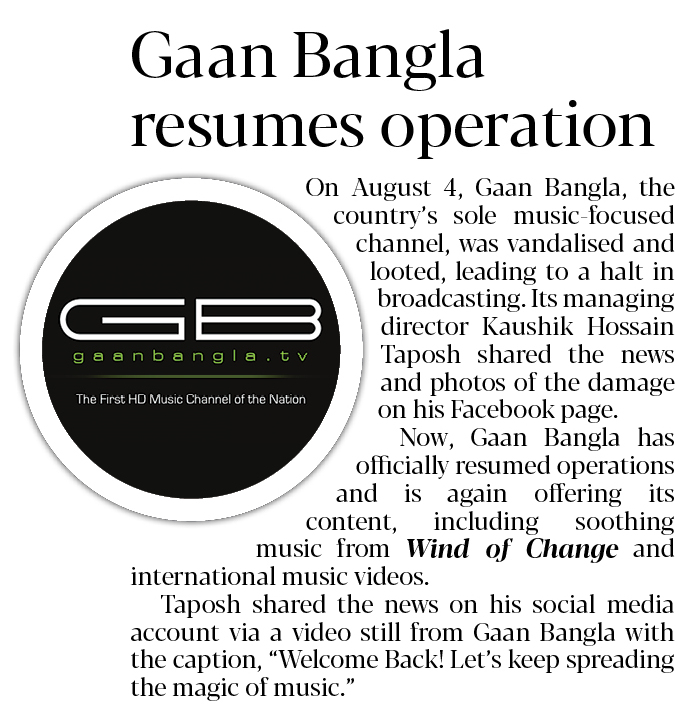 Gaan Bangla resumes operation

GB
gaanbangla.tv
The First HD Music Channel of the Nation

On August 4, Gaan Bangla, the country's sole music-focused channel, was vandalised and looted, leading to a halt in broadcasting. Its managing director Kaushik Hossain Taposh shared the news and photos of the damage on his Facebook page.

Now, Gaan Bangla has officially resumed operations and is again offering its content, including soothing music from Wind of Change and international music videos.

Taposh shared the news on his social media account via a video still from Gaan Bangla with the caption, "Welcome Back! Let's keep spreading the magic of music."